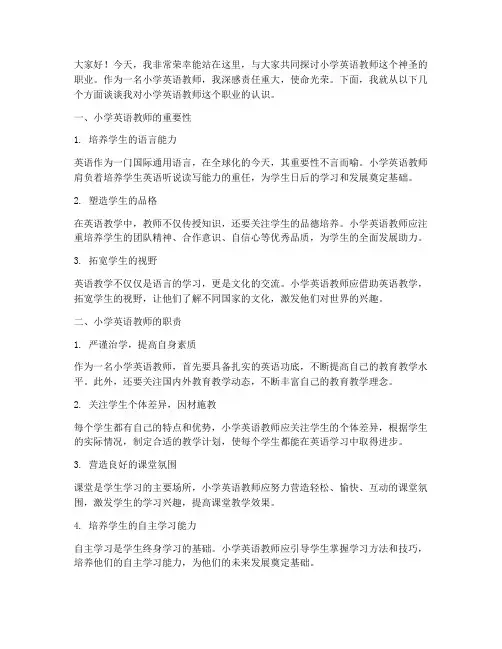 大家好！今天，我非常荣幸能站在这里，与大家共同探讨小学英语教师这个神圣的职业。作为一名小学英语教师，我深感责任重大，使命光荣。下面，我就从以下几个方面谈谈我对小学英语教师这个职业的认识。

一、小学英语教师的重要性

1. 培养学生的语言能力

英语作为一门国际通用语言，在全球化的今天，其重要性不言而喻。小学英语教师肩负着培养学生英语听说读写能力的重任，为学生日后的学习和发展奠定基础。

2. 塑造学生的品格

在英语教学中，教师不仅传授知识，还要关注学生的品德培养。小学英语教师应注重培养学生的团队精神、合作意识、自信心等优秀品质，为学生的全面发展助力。

3. 拓宽学生的视野

英语教学不仅仅是语言的学习，更是文化的交流。小学英语教师应借助英语教学，拓宽学生的视野，让他们了解不同国家的文化，激发他们对世界的兴趣。

二、小学英语教师的职责

1. 严谨治学，提高自身素质

作为一名小学英语教师，首先要具备扎实的英语功底，不断提高自己的教育教学水平。此外，还要关注国内外教育教学动态，不断丰富自己的教育教学理念。

2. 关注学生个体差异，因材施教

每个学生都有自己的特点和优势，小学英语教师应关注学生的个体差异，根据学生的实际情况，制定合适的教学计划，使每个学生都能在英语学习中取得进步。

3. 营造良好的课堂氛围

课堂是学生学习的主要场所，小学英语教师应努力营造轻松、愉快、互动的课堂氛围，激发学生的学习兴趣，提高课堂教学效果。

4. 培养学生的自主学习能力

自主学习是学生终身学习的基础。小学英语教师应引导学生掌握学习方法和技巧，培养他们的自主学习能力，为他们的未来发展奠定基础。